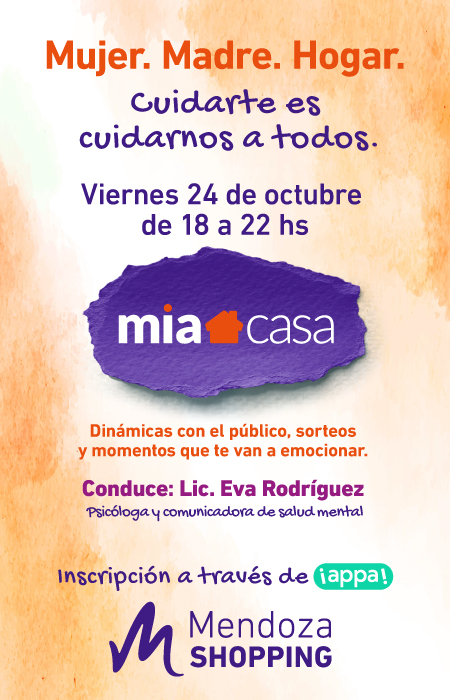 Mujer. Madre. Hogar.

Cuidarte es cuidarnos a todos.

Viernes 24 de octubre de 18 a 22 hs

mia casa

Dinámicas con el público, sorteos y momentos que te van a emocionar.

Conduce: Lic. Eva Rodríguez

Psicóloga y comunicadora de salud mental

Inscripción a través de ¡appa!

Mendoza SHOPPING